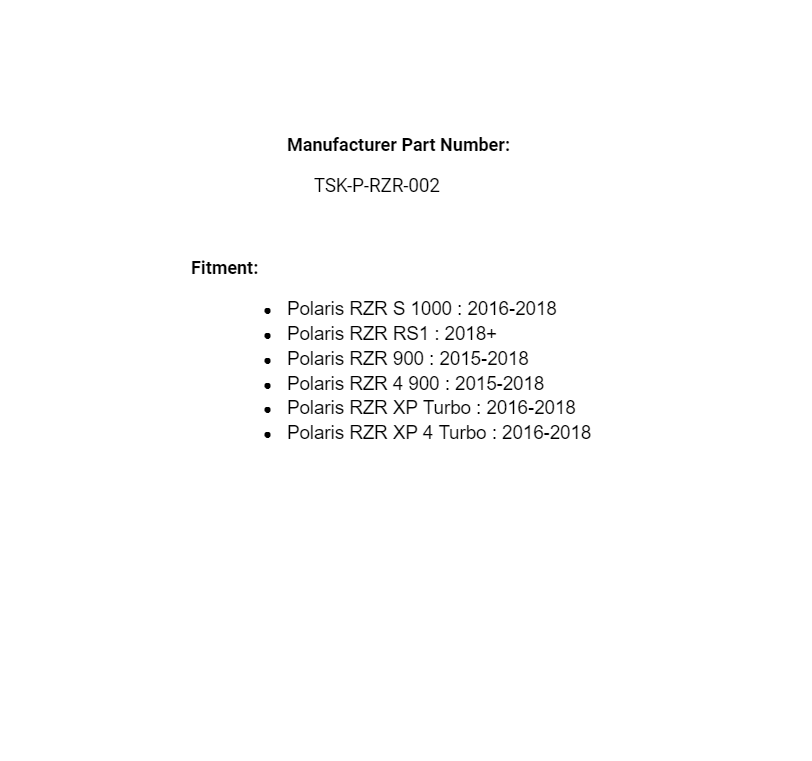 Manufacturer Part Number:

TSK-P-RZR-002

Fitment:

• Polaris RZR S 1000 : 2016-2018
• Polaris RZR RS1 : 2018+
• Polaris RZR 900 : 2015-2018
• Polaris RZR 4 900 : 2015-2018
• Polaris RZR XP Turbo : 2016-2018
• Polaris RZR XP 4 Turbo : 2016-2018